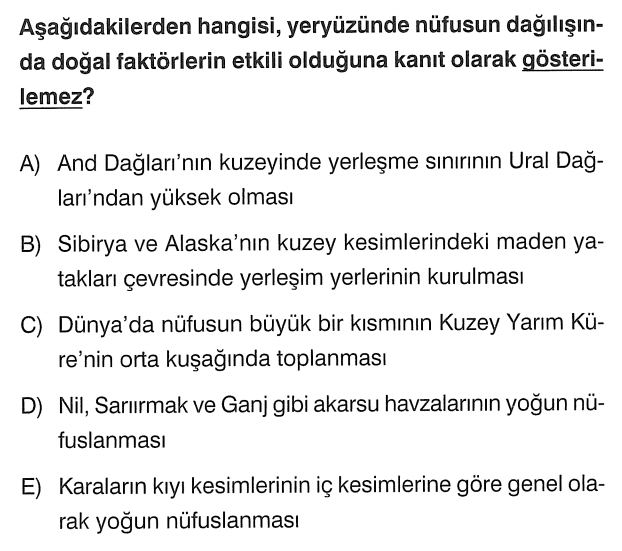 Aşağıdakilerden hangisi, yeryüzünde nüfusun dağılışında doğal faktörlerin etkili olduğuna kanıt olarak gösterilemez?

A) And Dağları'nın kuzeyinde yerleşme sınırının Ural Dağları'ndan yüksek olması

B) Sibirya ve Alaska'nın kuzey kesimlerindeki maden yatakları çevresinde yerleşim yerlerinin kurulması

C) Dünya'da nüfusun büyük bir kısmının Kuzey Yarım Küre'nin orta kuşağında toplanması

D) Nil, Sarıırmak ve Ganj gibi akarsu havzalarının yoğun nüfuslanması

E) Karaların kıyı kesimlerinin iç kesimlerine göre genel olarak yoğun nüfuslanması